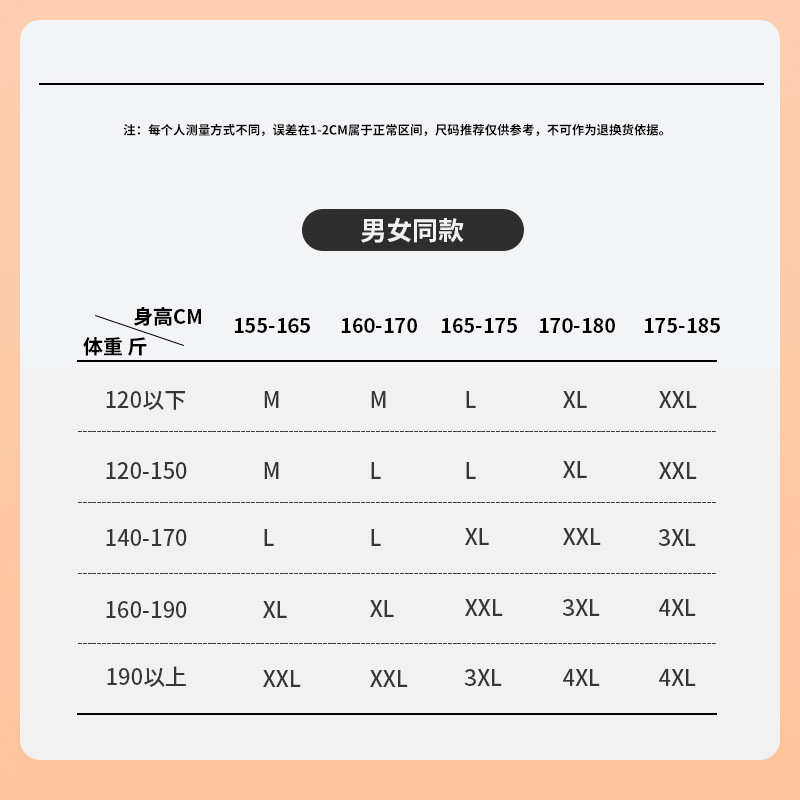 注：每个人测量方式不同，误差在1-2CM属于正常区间，尺码推荐仅供参考，不可作为退换货依据。

男女同款

| 身高CM / 体重 斤 | 155-165 | 160-170 | 165-175 | 170-180 | 175-185 |
|---|---|---|---|---|---|
| 120以下 | M | M | L | XL | XXL |
| 120-150 | M | L | L | XL | XXL |
| 140-170 | L | L | XL | XXL | 3XL |
| 160-190 | XL | XL | XXL | 3XL | 4XL |
| 190以上 | XXL | XXL | 3XL | 4XL | 4XL |